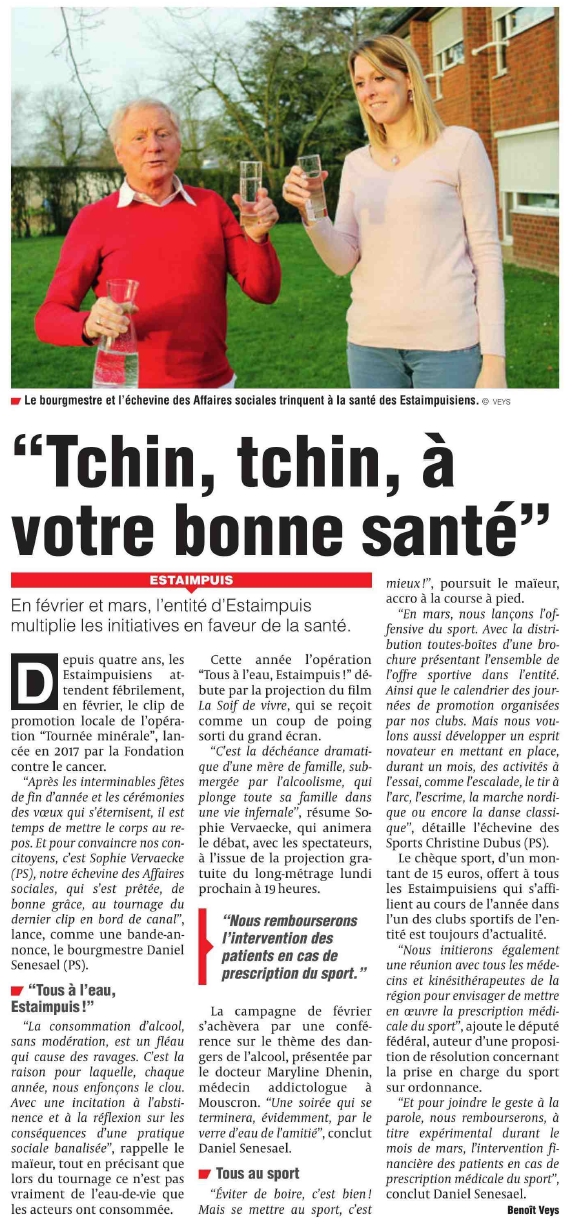 Le bourgmestre et l'échevine des Affaires sociales trinquent à la santé des Estaimpuisiens. © VEYS

"Tchin, tchin, à votre bonne santé"

ESTAIMPUIS

En février et mars, l'entité d'Estaimpuis multiplie les initiatives en faveur de la santé.

Depuis quatre ans, les Estaimpuisiens attendent fébrilement, en février, le clip de promotion locale de l'opération "Tournée minérale", lancée en 2017 par la Fondation contre le cancer.

"Après les interminables fêtes de fin d'année et les cérémonies des vœux qui s'éternisent, il est temps de mettre le corps au repos. Et pour convaincre nos concitoyens, c'est Sophie Vervaecke (PS), notre échevine des Affaires sociales, qui s'est prêtée, de bonne grâce, au tournage du dernier clip en bord de canal", lance, comme une bande-annonce, le bourgmestre Daniel Senesael (PS).

"Tous à l'eau, Estaimpuis !"

"La consommation d'alcool, sans modération, est un fléau qui cause des ravages. C'est la raison pour laquelle, chaque année, nous enfonçons le clou. Avec une incitation à l'abstinence et à la réflexion sur les conséquences d'une pratique sociale banalisée", rappelle le maïeur, tout en précisant que lors du tournage ce n'est pas vraiment de l'eau-de-vie que les acteurs ont consommée.

Cette année l'opération "Tous à l'eau, Estaimpuis !" débute par la projection du film La Soif de vivre, qui se reçoit comme un coup de poing sorti du grand écran.

"C'est la déchéance dramatique d'une mère de famille, submergée par l'alcoolisme, qui plonge toute sa famille dans une vie infernale", résume Sophie Vervaecke, qui animera le débat, avec les spectateurs, à l'issue de la projection gratuite du long-métrage lundi prochain à 19 heures.

"Nous rembourserons l'intervention des patients en cas de prescription du sport."

La campagne de février s'achèvera par une conférence sur le thème des dangers de l'alcool, présentée par le docteur Maryline Dhenin, médecin addictologue à Mouscron. "Une soirée qui se terminera, évidemment, par le verre d'eau de l'amitié", conclut Daniel Senesael.

Tous au sport

"Éviter de boire, c'est bien ! Mais se mettre au sport, c'est mieux !", poursuit le maïeur, accro à la course à pied.

"En mars, nous lançons l'offensive du sport. Avec la distribution toutes-boîtes d'une brochure présentant l'ensemble de l'offre sportive dans l'entité. Ainsi que le calendrier des journées de promotion organisées par nos clubs. Mais nous voulons aussi développer un esprit novateur en mettant en place, durant un mois, des activités à l'essai, comme l'escalade, le tir à l'arc, l'escrime, la marche nordique ou encore la danse classique", détaille l'échevine des Sports Christine Dubus (PS).

Le chèque sport, d'un montant de 15 euros, offert à tous les Estaimpuisiens qui s'affilient au cours de l'année dans l'un des clubs sportifs de l'entité est toujours d'actualité.

"Nous initierons également une réunion avec tous les médecins et kinésithérapeutes de la région pour envisager de mettre en œuvre la prescription médicale du sport", ajoute le député fédéral, auteur d'une proposition de résolution concernant la prise en charge du sport sur ordonnance.

"Et pour joindre le geste à la parole, nous rembourserons, à titre expérimental durant le mois de mars, l'intervention financière des patients en cas de prescription médicale du sport", conclut Daniel Senesael.

Benoît Veys